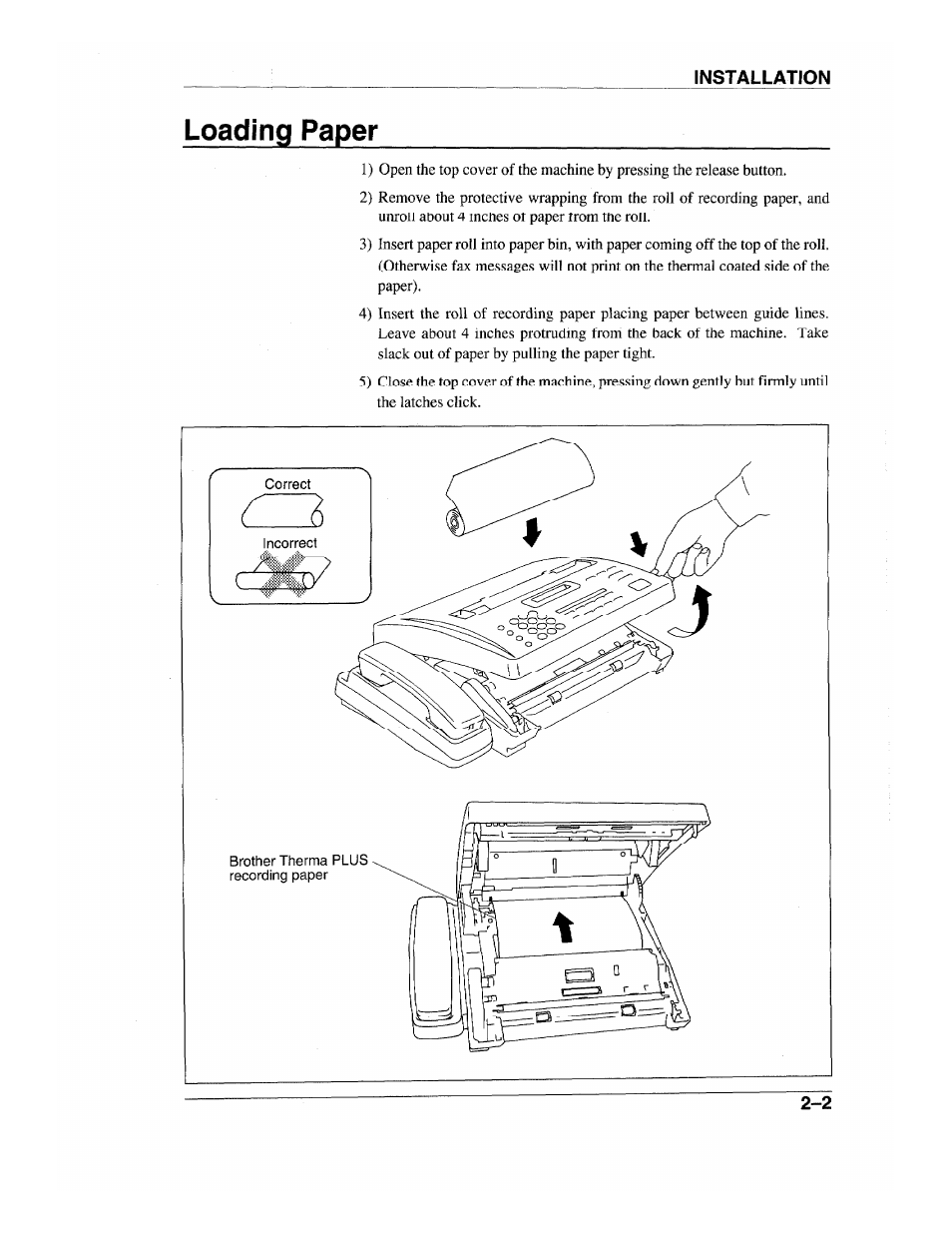 INSTALLATION

Loading Paper

1) Open the top cover of the machine by pressing the release button.

2) Remove the protective wrapping from the roll of recording paper, and unroll about 4 inches of paper from the roll.

3) Insert paper roll into paper bin, with paper coming off the top of the roll. (Otherwise fax messages will not print on the thermal coated side of the paper).

4) Insert the roll of recording paper placing paper between guide lines. Leave about 4 inches protruding from the back of the machine. Take slack out of paper by pulling the paper tight.

5) Close the top cover of the machine, pressing down gently but firmly until the latches click.

Correct

Incorrect

Brother Therma PLUS recording paper

2–2